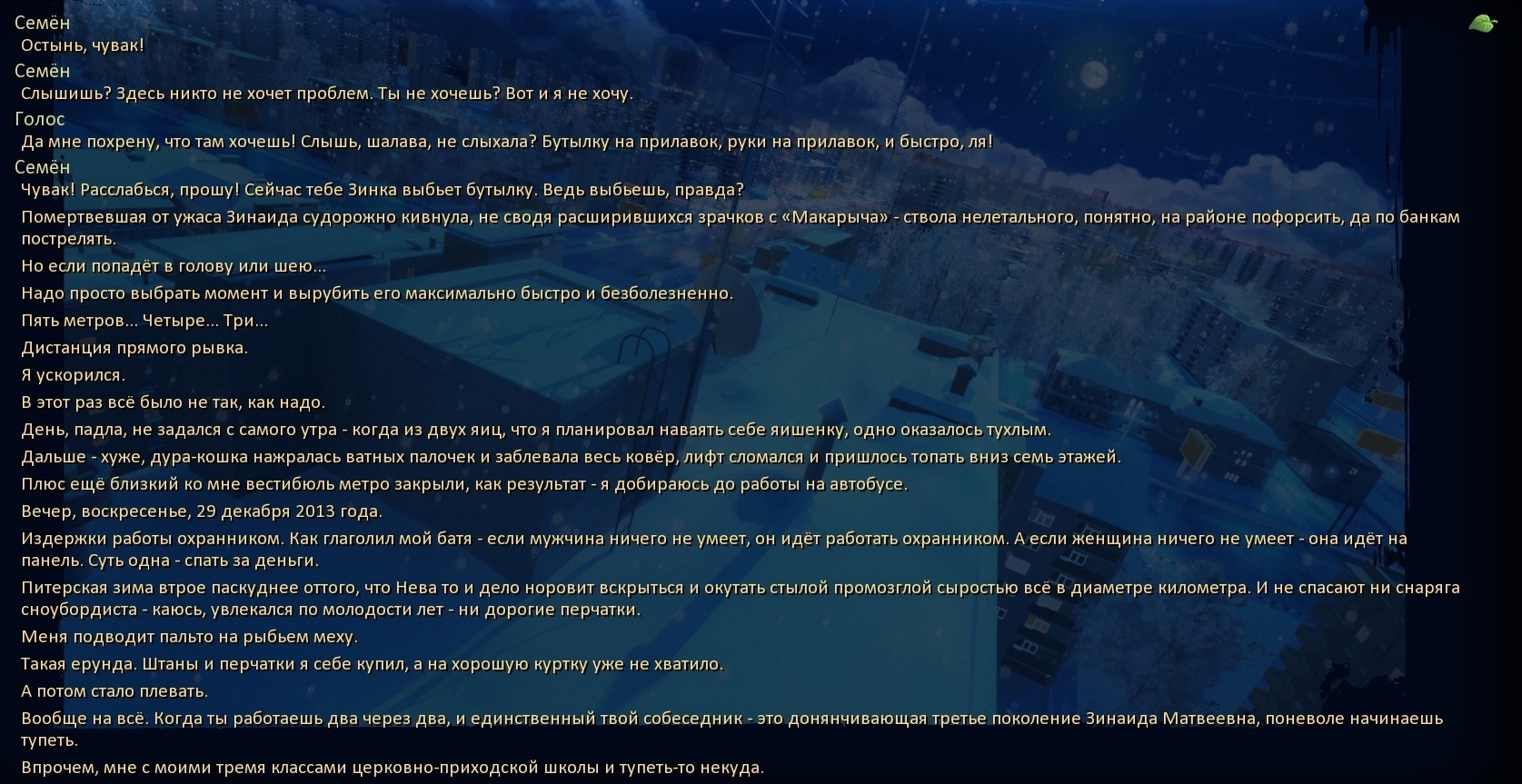 Семён
Остынь, чувак!
Семён
Слышишь? Здесь никто не хочет проблем. Ты не хочешь? Вот и я не хочу.
Голос
Да мне похрену, что там хочешь! Слышь, шалава, не слыхала? Бутылку на прилавок, руки на прилавок, и быстро, ля!
Семён
Чувак! Расслабься, прошу! Сейчас тебе Зинка выбьет бутылку. Ведь выбьешь, правда?
Помертвевшая от ужаса Зинаида судорожно кивнула, не сводя расширившихся зрачков с «Макарыча» - ствола нелетального, понятно, на районе пофорсить, да по банкам пострелять.
Но если попадёт в голову или шею...
Надо просто выбрать момент и вырубить его максимально быстро и безболезненно.
Пять метров... Четыре... Три...
Дистанция прямого рывка.
Я ускорился.
В этот раз всё было не так, как надо.
День, падла, не задался с самого утра - когда из двух яиц, что я планировал наваять себе яишенку, одно оказалось тухлым.
Дальше - хуже, дура-кошка нажралась ватных палочек и заблевала весь ковёр, лифт сломался и пришлось топать вниз семь этажей.
Плюс ещё близкий ко мне вестибюль метро закрыли, как результат - я добираюсь до работы на автобусе.
Вечер, воскресенье, 29 декабря 2013 года.
Издержки работы охранником. Как глаголил мой батя - если мужчина ничего не умеет, он идёт работать охранником. А если женщина ничего не умеет - она идёт на панель. Суть одна - спать за деньги.
Питерская зима втрое паскуднее оттого, что Нева то и дело норовит вскрыться и окутать стылой промозглой сыростью всё в диаметре километра. И не спасают ни снаряга сноубордиста - каюсь, увлекался по молодости лет - ни дорогие перчатки.
Меня подводит пальто на рыбьем меху.
Такая ерунда. Штаны и перчатки я себе купил, а на хорошую куртку уже не хватило.
А потом стало плевать.
Вообще на всё. Когда ты работаешь два через два, и единственный твой собеседник - это донянчивающая третье поколение Зинаида Матвеевна, поневоле начинаешь тупеть.
Впрочем, мне с моими тремя классами церковно-приходской школы и тупеть-то некуда.